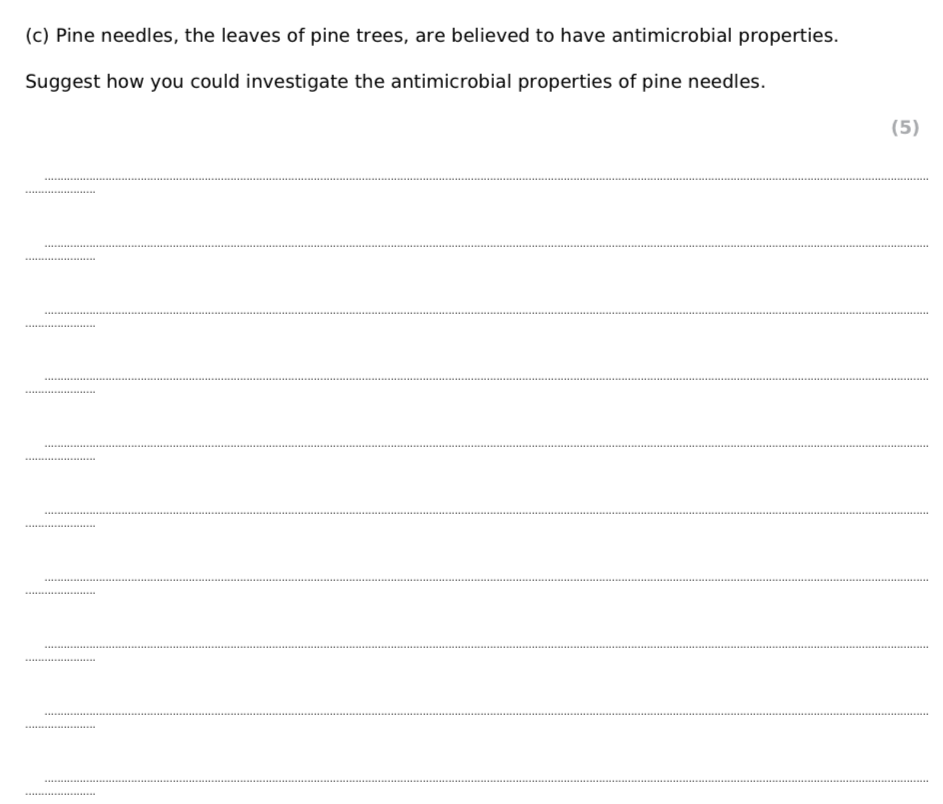 (c) Pine needles, the leaves of pine trees, are believed to have antimicrobial properties.

Suggest how you could investigate the antimicrobial properties of pine needles.

(5)